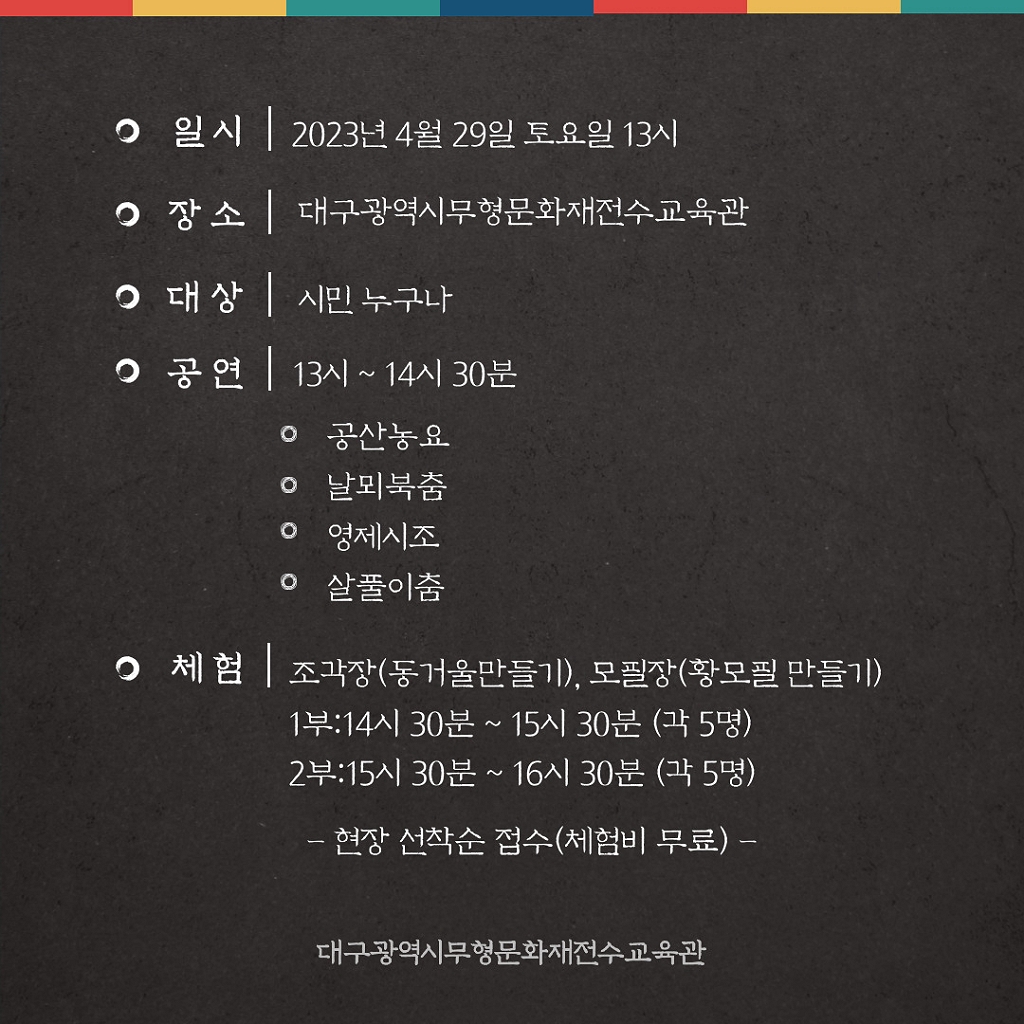 일시 | 2023년 4월 29일 토요일 13시

장소 | 대구광역시무형문화재전수교육관

대상 | 시민 누구나

공연 | 13시 ~ 14시 30분

공산농요
날뫼북춤
영제시조
살풀이춤

체험 | 조각장(동거울만들기), 모필장(황모필 만들기)
1부:14시 30분 ~ 15시 30분 (각 5명)
2부:15시 30분 ~ 16시 30분 (각 5명)

– 현장 선착순 접수(체험비 무료) –

대구광역시무형문화재전수교육관